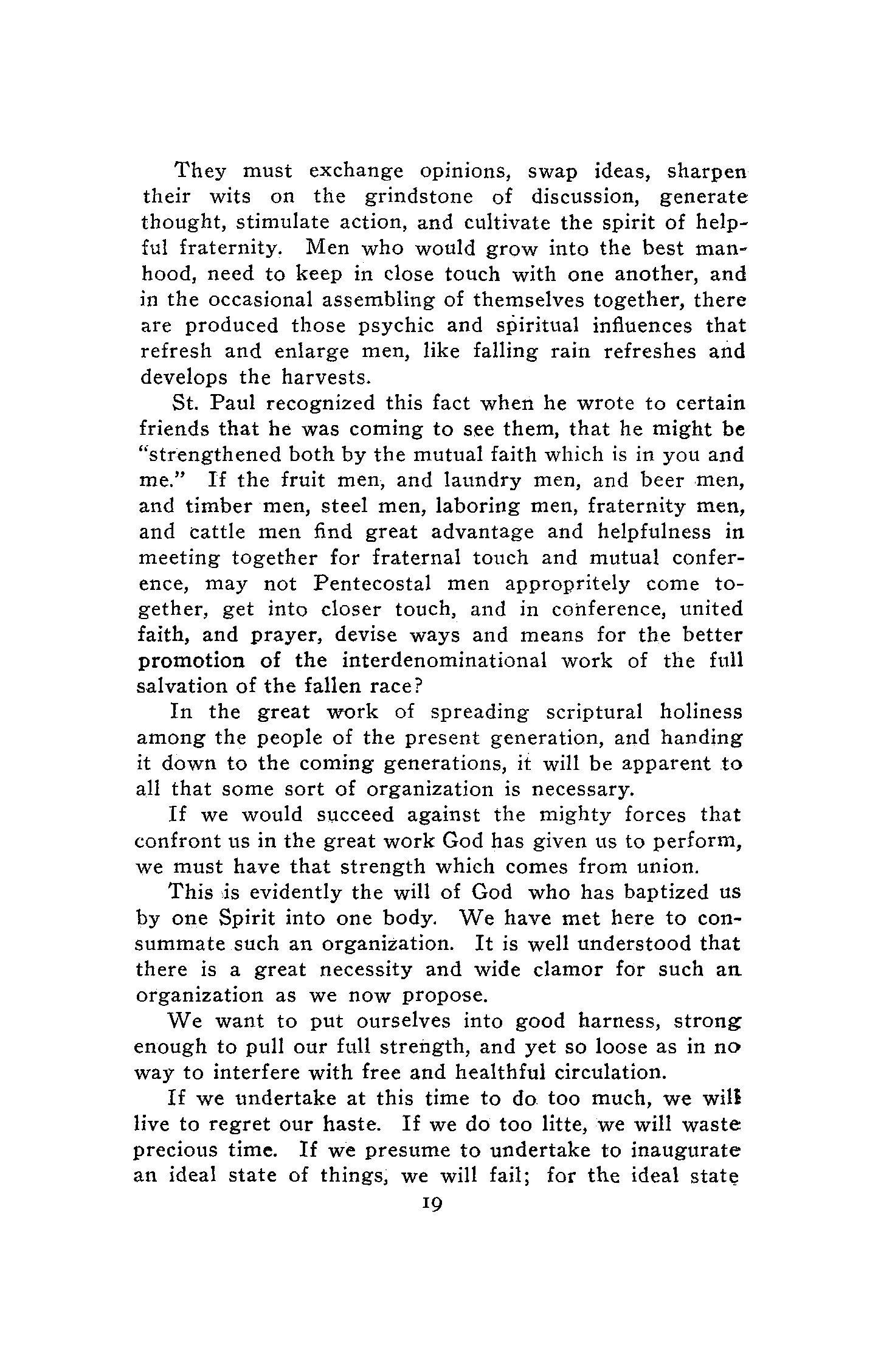 They must exchange opinions, swap ideas, sharpen their wits on the grindstone of discussion, generate thought, stimulate action, and cultivate the spirit of helpful fraternity. Men who would grow into the best manhood, need to keep in close touch with one another, and in the occasional assembling of themselves together, there are produced those psychic and spiritual influences that refresh and enlarge men, like falling rain refreshes and develops the harvests.

St. Paul recognized this fact when he wrote to certain friends that he was coming to see them, that he might be "strengthened both by the mutual faith which is in you and me." If the fruit men, and laundry men, and beer men, and timber men, steel men, laboring men, fraternity men, and cattle men find great advantage and helpfulness in meeting together for fraternal touch and mutual conference, may not Pentecostal men appropritely come together, get into closer touch, and in conference, united faith, and prayer, devise ways and means for the better promotion of the interdenominational work of the full salvation of the fallen race?

In the great work of spreading scriptural holiness among the people of the present generation, and handing it down to the coming generations, it will be apparent to all that some sort of organization is necessary.

If we would succeed against the mighty forces that confront us in the great work God has given us to perform, we must have that strength which comes from union.

This is evidently the will of God who has baptized us by one Spirit into one body. We have met here to consummate such an organization. It is well understood that there is a great necessity and wide clamor for such an organization as we now propose.

We want to put ourselves into good harness, strong enough to pull our full strength, and yet so loose as in no way to interfere with free and healthful circulation.

If we undertake at this time to do too much, we will live to regret our haste. If we do too litte, we will waste precious time. If we presume to undertake to inaugurate an ideal state of things, we will fail; for the ideal state

19